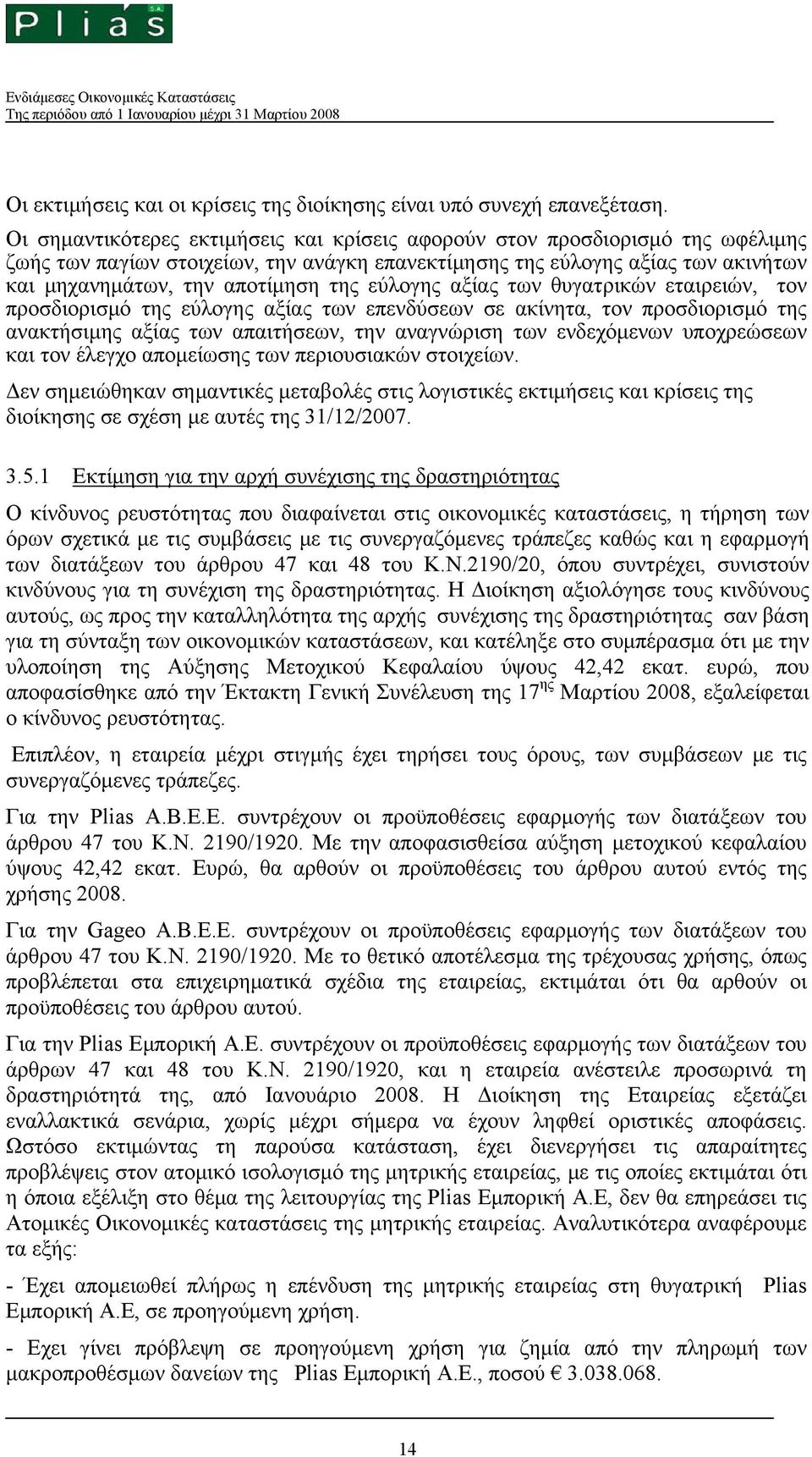 Plias S.A.

Ενδιάμεσες Οικονομικές Καταστάσεις
Της περιόδου από 1 Ιανουαρίου μέχρι 31 Μαρτίου 2008

Οι εκτιμήσεις και οι κρίσεις της διοίκησης είναι υπό συνεχή επανεξέταση.

Οι σημαντικότερες εκτιμήσεις και κρίσεις αφορούν στον προσδιορισμό της ωφέλιμης ζωής των παγίων στοιχείων, την ανάγκη επανεκτίμησης της εύλογης αξίας των ακινήτων και μηχανημάτων, την αποτίμηση της εύλογης αξίας των θυγατρικών εταιρειών, τον προσδιορισμό της εύλογης αξίας των επενδύσεων σε ακίνητα, τον προσδιορισμό της ανακτήσιμης αξίας των απαιτήσεων, την αναγνώριση των ενδεχόμενων υποχρεώσεων και τον έλεγχο απομείωσης των περιουσιακών στοιχείων.

Δεν σημειώθηκαν σημαντικές μεταβολές στις λογιστικές εκτιμήσεις και κρίσεις της διοίκησης σε σχέση με αυτές της 31/12/2007.

3.5.1 Εκτίμηση για την αρχή συνέχισης της δραστηριότητας

Ο κίνδυνος ρευστότητας που διαφαίνεται στις οικονομικές καταστάσεις, η τήρηση των όρων σχετικά με τις συμβάσεις με τις συνεργαζόμενες τράπεζες καθώς και η εφαρμογή των διατάξεων του άρθρου 47 και 48 του Κ.Ν.2190/20, όπου συντρέχει, συνιστούν κινδύνους για τη συνέχιση της δραστηριότητας. Η Διοίκηση αξιολόγησε τους κινδύνους αυτούς, ως προς την καταλληλότητα της αρχής συνέχισης της δραστηριότητας σαν βάση για τη σύνταξη των οικονομικών καταστάσεων, και κατέληξε στο συμπέρασμα ότι με την υλοποίηση της Αύξησης Μετοχικού Κεφαλαίου ύψους 42,42 εκατ. ευρώ, που αποφασίσθηκε από την Έκτακτη Γενική Συνέλευση της 17$^{ης}$ Μαρτίου 2008, εξαλείφεται ο κίνδυνος ρευστότητας.

Επιπλέον, η εταιρεία μέχρι στιγμής έχει τηρήσει τους όρους, των συμβάσεων με τις συνεργαζόμενες τράπεζες.

Για την Plias Α.Β.Ε.Ε. συντρέχουν οι προϋποθέσεις εφαρμογής των διατάξεων του άρθρου 47 του Κ.Ν. 2190/1920. Με την αποφασισθείσα αύξηση μετοχικού κεφαλαίου ύψους 42,42 εκατ. Ευρώ, θα αρθούν οι προϋποθέσεις του άρθρου αυτού εντός της χρήσης 2008.

Για την Gageo Α.Β.Ε.Ε. συντρέχουν οι προϋποθέσεις εφαρμογής των διατάξεων του άρθρου 47 του Κ.Ν. 2190/1920. Με το θετικό αποτέλεσμα της τρέχουσας χρήσης, όπως προβλέπεται στα επιχειρηματικά σχέδια της εταιρείας, εκτιμάται ότι θα αρθούν οι προϋποθέσεις του άρθρου αυτού.

Για την Plias Εμπορική Α.Ε. συντρέχουν οι προϋποθέσεις εφαρμογής των διατάξεων του άρθρων 47 και 48 του Κ.Ν. 2190/1920, και η εταιρεία ανέστειλε προσωρινά τη δραστηριότητά της, από Ιανουάριο 2008. Η Διοίκηση της Εταιρείας εξετάζει εναλλακτικά σενάρια, χωρίς μέχρι σήμερα να έχουν ληφθεί οριστικές αποφάσεις. Ωστόσο εκτιμώντας τη παρούσα κατάσταση, έχει διενεργήσει τις απαραίτητες προβλέψεις στον ατομικό ισολογισμό της μητρικής εταιρείας, με τις οποίες εκτιμάται ότι η όποια εξέλιξη στο θέμα της λειτουργίας της Plias Εμπορική Α.Ε, δεν θα επηρεάσει τις Ατομικές Οικονομικές καταστάσεις της μητρικής εταιρείας. Αναλυτικότερα αναφέρουμε τα εξής:

- Έχει απομειωθεί πλήρως η επένδυση της μητρικής εταιρείας στη θυγατρική Plias Εμπορική Α.Ε, σε προηγούμενη χρήση.

- Εχει γίνει πρόβλεψη σε προηγούμενη χρήση για ζημία από την πληρωμή των μακροπροθέσμων δανείων της Plias Εμπορική Α.Ε., ποσού € 3.038.068.

14